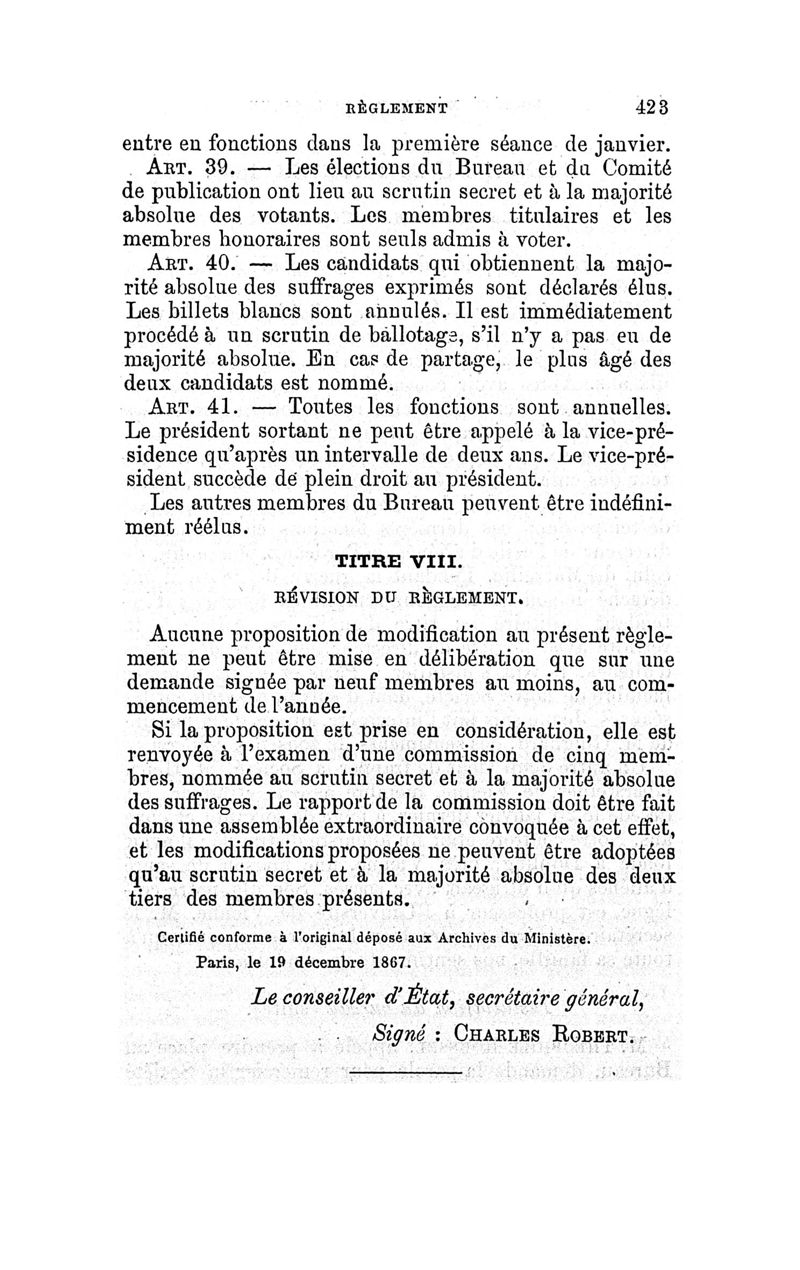 RÈGLEMENT 423

entre en fonctions dans la première séance de janvier.

ART. 39. — Les élections du Bureau et du Comité de publication ont lieu au scrutin secret et à la majorité absolue des votants. Les membres titulaires et les membres honoraires sont seuls admis à voter.

ART. 40. — Les candidats qui obtiennent la majorité absolue des suffrages exprimés sont déclarés élus. Les billets blancs sont annulés. Il est immédiatement procédé à un scrutin de ballotage, s'il n'y a pas eu de majorité absolue. En cas de partage, le plus âgé des deux candidats est nommé.

ART. 41. — Toutes les fonctions sont annuelles. Le président sortant ne peut être appelé à la vice-présidence qu'après un intervalle de deux ans. Le vice-président succède de plein droit au président.

Les autres membres du Bureau peuvent être indéfiniment réélus.

TITRE VIII.

RÉVISION DU RÈGLEMENT.

Aucune proposition de modification au présent règlement ne peut être mise en délibération que sur une demande signée par neuf membres au moins, au commencement de l'année.

Si la proposition est prise en considération, elle est renvoyée à l'examen d'une commission de cinq membres, nommée au scrutin secret et à la majorité absolue des suffrages. Le rapport de la commission doit être fait dans une assemblée extraordinaire convoquée à cet effet, et les modifications proposées ne peuvent être adoptées qu'au scrutin secret et à la majorité absolue des deux tiers des membres présents.

Certifié conforme à l'original déposé aux Archives du Ministère.

Paris, le 19 décembre 1867.

Le conseiller d'État, secrétaire général,

Signé : CHARLES ROBERT.